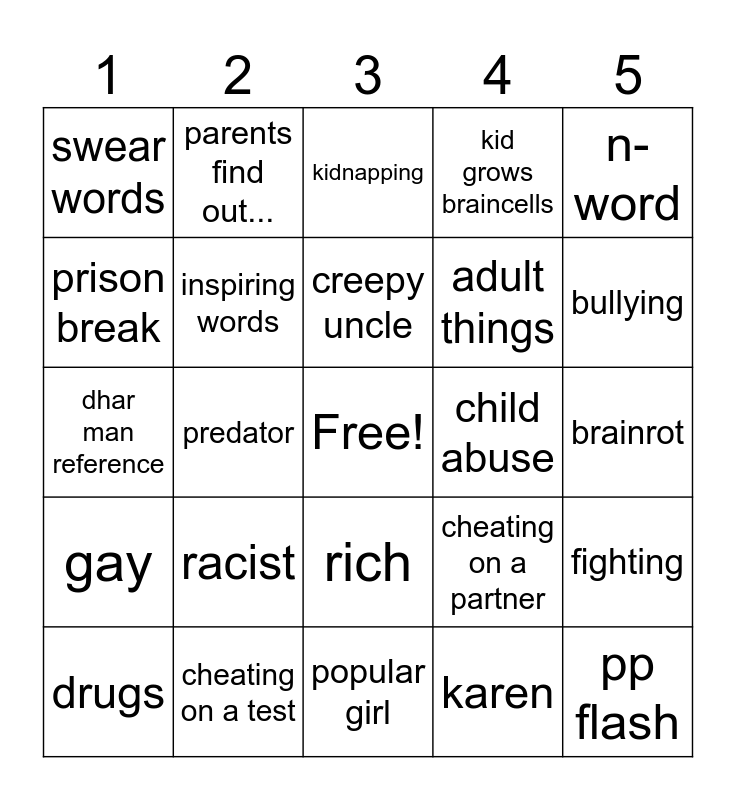 | 1 | 2 | 3 | 4 | 5 |
|---|---|---|---|---|
| swear words | parents find out... | kidnapping | kid grows braincells | n-word |
| prison break | inspiring words | creepy uncle | adult things | bullying |
| dhar man reference | predator | Free! | child abuse | brainrot |
| gay | racist | rich | cheating on a partner | fighting |
| drugs | cheating on a test | popular girl | karen | pp flash |